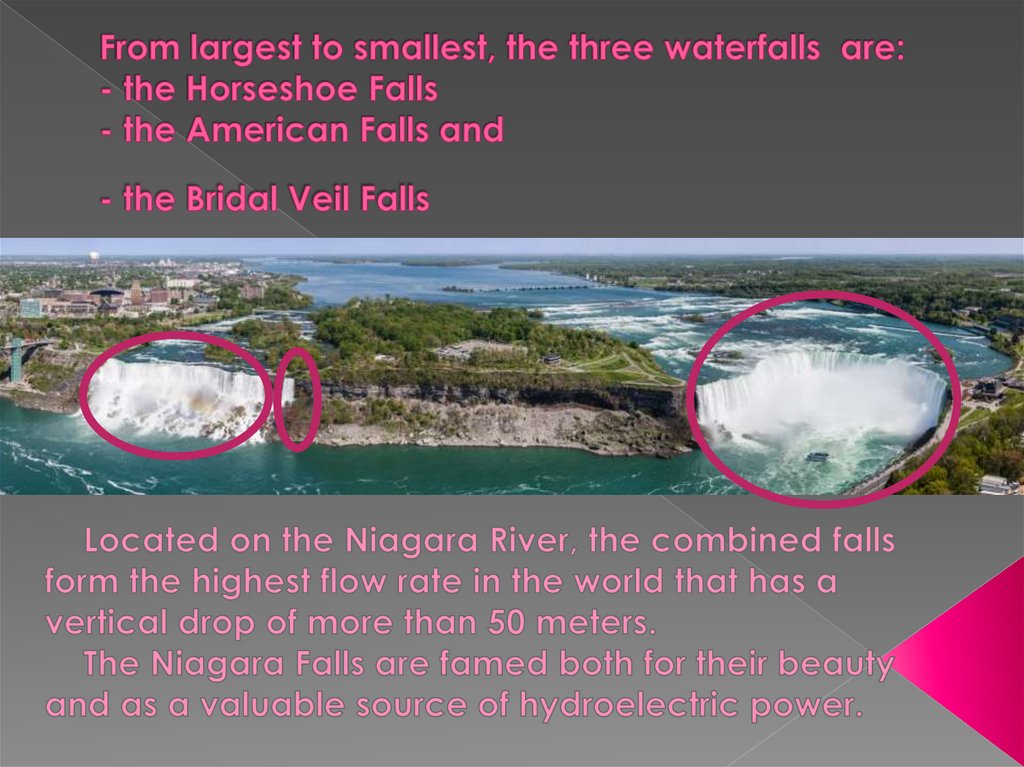 From largest to smallest, the three waterfalls are:
- the Horseshoe Falls
- the American Falls and

- the Bridal Veil Falls

Located on the Niagara River, the combined falls form the highest flow rate in the world that has a vertical drop of more than 50 meters.

The Niagara Falls are famed both for their beauty and as a valuable source of hydroelectric power.